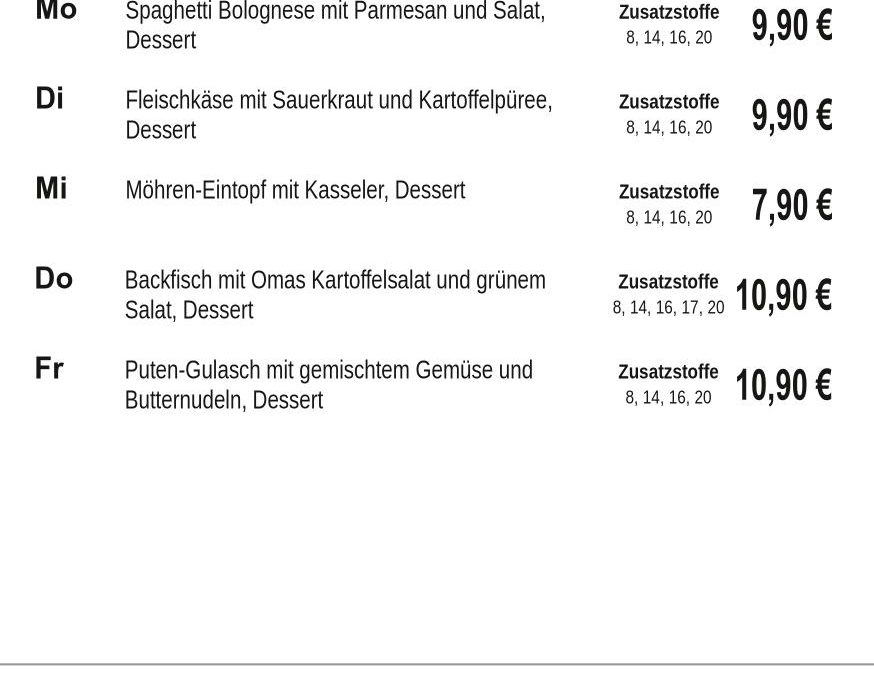 | | | | |
|---|---|---|---|
| Mo | Spaghetti Bolognese mit Parmesan und Salat, Dessert | Zusatzstoffe 8, 14, 16, 20 | 9,90 € |
| Di | Fleischkäse mit Sauerkraut und Kartoffelpüree, Dessert | Zusatzstoffe 8, 14, 16, 20 | 9,90 € |
| Mi | Möhren-Eintopf mit Kasseler, Dessert | Zusatzstoffe 8, 14, 16, 20 | 7,90 € |
| Do | Backfisch mit Omas Kartoffelsalat und grünem Salat, Dessert | Zusatzstoffe 8, 14, 16, 17, 20 | 10,90 € |
| Fr | Puten-Gulasch mit gemischtem Gemüse und Butternudeln, Dessert | Zusatzstoffe 8, 14, 16, 20 | 10,90 € |